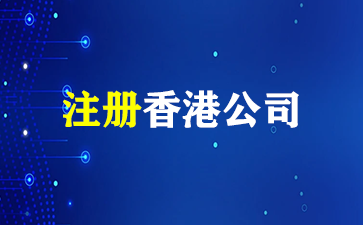 注册香港公司